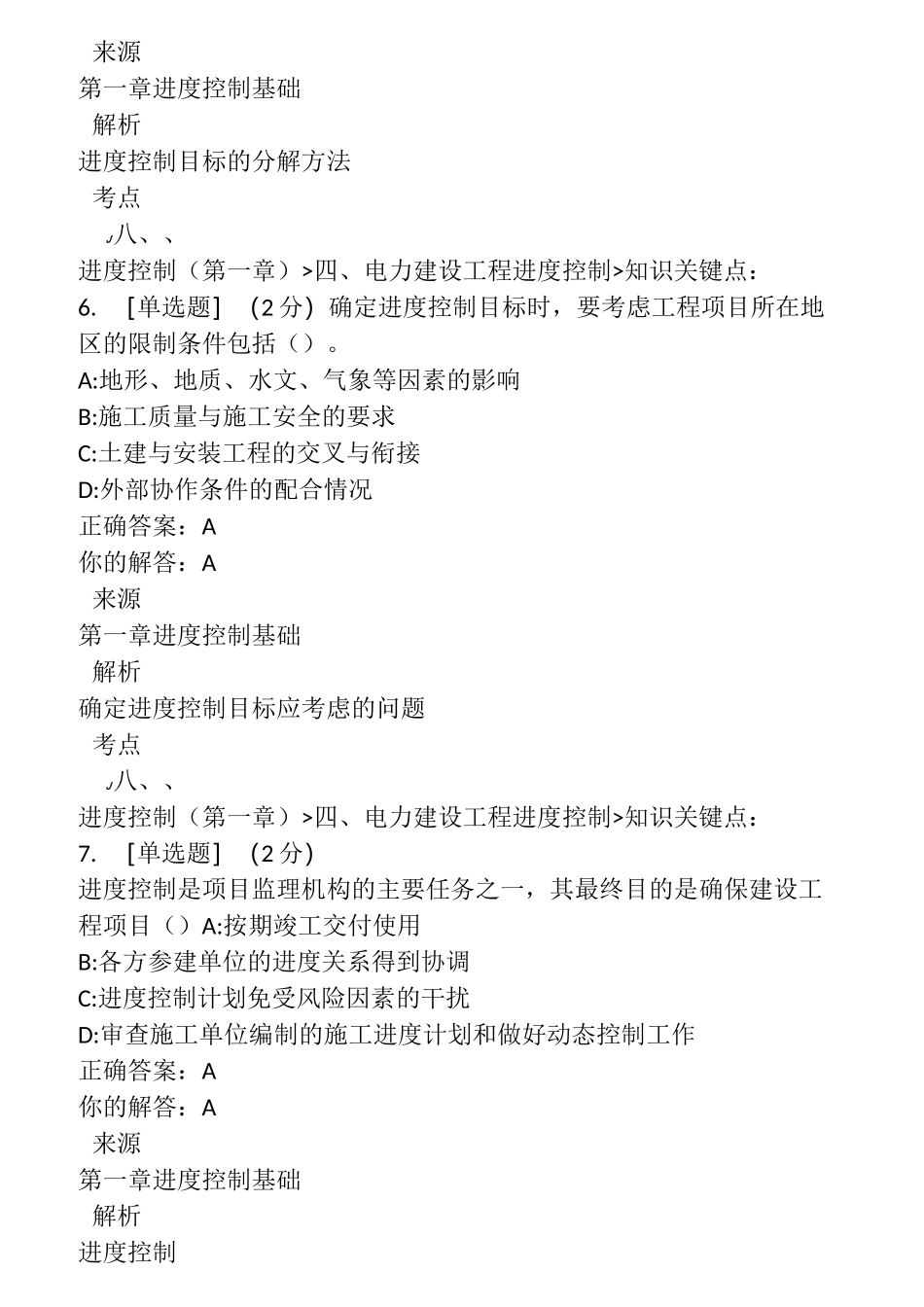 来源
第一章进度控制基础
解析
进度控制目标的分解方法
考点
八、、
进度控制（第一章）>四、电力建设工程进度控制>知识关键点：
6. [单选题] (2分) 确定进度控制目标时，要考虑工程项目所在地区的限制条件包括（）。
A:地形、地质、水文、气象等因素的影响
B:施工质量与施工安全的要求
C:土建与安装工程的交叉与衔接
D:外部协作条件的配合情况
正确答案：A
你的解答：A
来源
第一章进度控制基础
解析
确定进度控制目标应考虑的问题
考点
八、、
进度控制（第一章）>四、电力建设工程进度控制>知识关键点：
7. [单选题] (2分)
进度控制是项目监理机构的主要任务之一，其最终目的是确保建设工程项目（）A:按期竣工交付使用
B:各方参建单位的进度关系得到协调
C:进度控制计划免受风险因素的干扰
D:审查施工单位编制的施工进度计划和做好动态控制工作
正确答案：A
你的解答：A
来源
第一章进度控制基础
解析
进度控制